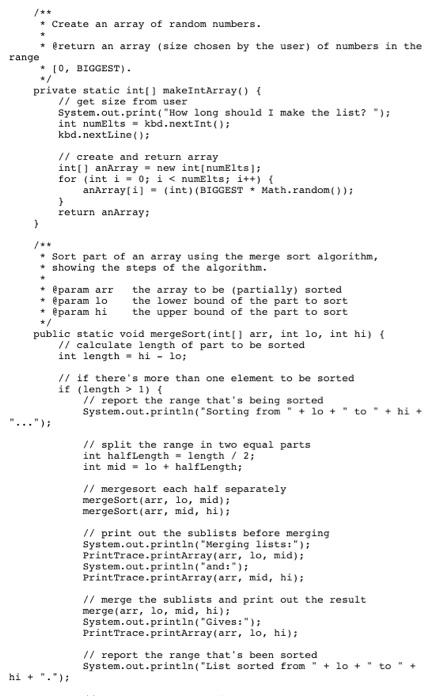 /**
 * Create an array of random numbers.
 *
 * @return an array (size chosen by the user) of numbers in the range
 * [0, BIGGEST).
 */
private static int[] makeIntArray() {
    // get size from user
    System.out.print("How long should I make the list? ");
    int numElts = kbd.nextInt();
    kbd.nextLine();

    // create and return array
    int[] anArray = new int[numElts];
    for (int i = 0; i < numElts; i++) {
        anArray[i] = (int)(BIGGEST * Math.random());
    }
    return anArray;
}

/**
 * Sort part of an array using the merge sort algorithm,
 * showing the steps of the algorithm.
 *
 * @param arr   the array to be (partially) sorted
 * @param lo    the lower bound of the part to sort
 * @param hi    the upper bound of the part to sort
 */
public static void mergeSort(int[] arr, int lo, int hi) {
    // calculate length of part to be sorted
    int length = hi - lo;

    // if there's more than one element to be sorted
    if (length > 1) {
        // report the range that's being sorted
        System.out.println("Sorting from " + lo + " to " + hi + "...");

        // split the range in two equal parts
        int halfLength = length / 2;
        int mid = lo + halfLength;

        // mergesort each half separately
        mergeSort(arr, lo, mid);
        mergeSort(arr, mid, hi);

        // print out the sublists before merging
        System.out.println("Merging lists:");
        PrintTrace.printArray(arr, lo, mid);
        System.out.println("and:");
        PrintTrace.printArray(arr, mid, hi);

        // merge the sublists and print out the result
        merge(arr, lo, mid, hi);
        System.out.println("Gives:");
        PrintTrace.printArray(arr, lo, hi);

        // report the range that's been sorted
        System.out.println("List sorted from " + lo + " to " + hi + ".");